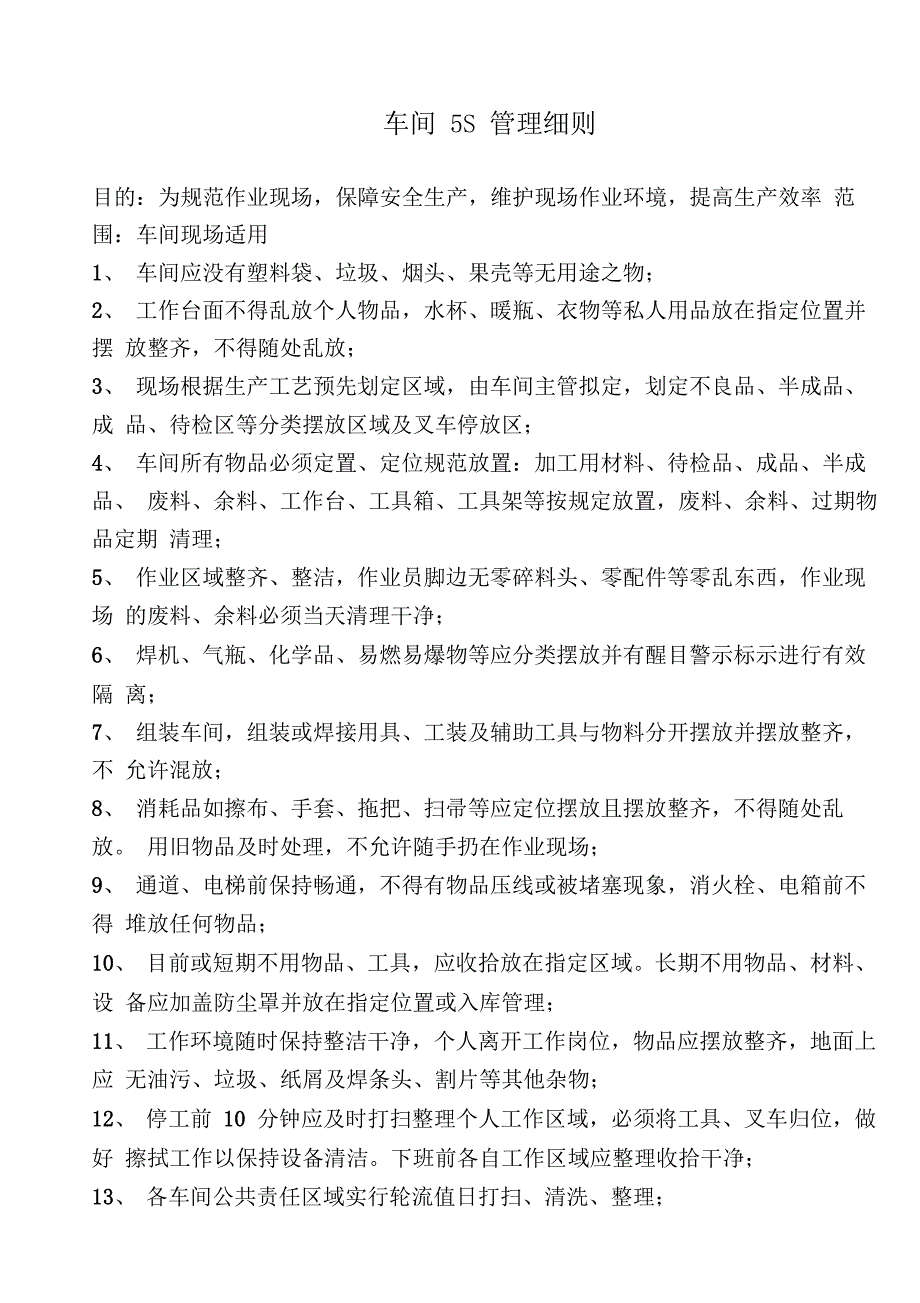 车间 5S 管理细则

目的：为规范作业现场，保障安全生产，维护现场作业环境，提高生产效率 范围：车间现场适用

1、 车间应没有塑料袋、垃圾、烟头、果壳等无用途之物；

2、 工作台面不得乱放个人物品，水杯、暖瓶、衣物等私人用品放在指定位置并摆 放整齐，不得随处乱放；

3、 现场根据生产工艺预先划定区域，由车间主管拟定，划定不良品、半成品、成 品、待检区等分类摆放区域及叉车停放区；

4、 车间所有物品必须定置、定位规范放置：加工用材料、待检品、成品、半成品、 废料、余料、工作台、工具箱、工具架等按规定放置，废料、余料、过期物品定期 清理；

5、 作业区域整齐、整洁，作业员脚边无零碎料头、零配件等零乱东西，作业现场 的废料、余料必须当天清理干净；

6、 焊机、气瓶、化学品、易燃易爆物等应分类摆放并有醒目警示标示进行有效隔 离；

7、 组装车间，组装或焊接用具、工装及辅助工具与物料分开摆放并摆放整齐，不 允许混放；

8、 消耗品如擦布、手套、拖把、扫帚等应定位摆放且摆放整齐，不得随处乱放。 用旧物品及时处理，不允许随手扔在作业现场；

9、 通道、电梯前保持畅通，不得有物品压线或被堵塞现象，消火栓、电箱前不得 堆放任何物品；

10、 目前或短期不用物品、工具，应收拾放在指定区域。长期不用物品、材料、设 备应加盖防尘罩并放在指定位置或入库管理；

11、 工作环境随时保持整洁干净，个人离开工作岗位，物品应摆放整齐，地面上应 无油污、垃圾、纸屑及焊条头、割片等其他杂物；

12、 停工前 10 分钟应及时打扫整理个人工作区域，必须将工具、叉车归位，做好 擦拭工作以保持设备清洁。下班前各自工作区域应整理收拾干净；

13、 各车间公共责任区域实行轮流值日打扫、清洗、整理；